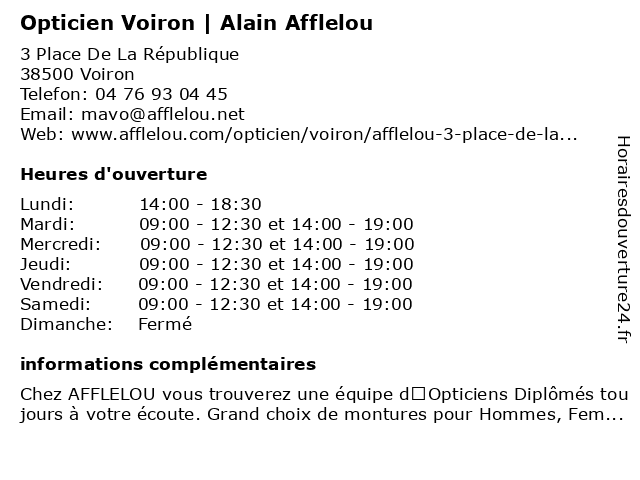 Opticien Voiron | Alain Afflelou

3 Place De La République
38500 Voiron
Telefon: 04 76 93 04 45
Email: mavo@afflelou.net
Web: www.afflelou.com/opticien/voiron/afflelou-3-place-de-la...

Heures d'ouverture

Lundi: 14:00 - 18:30
Mardi: 09:00 - 12:30 et 14:00 - 19:00
Mercredi: 09:00 - 12:30 et 14:00 - 19:00
Jeudi: 09:00 - 12:30 et 14:00 - 19:00
Vendredi: 09:00 - 12:30 et 14:00 - 19:00
Samedi: 09:00 - 12:30 et 14:00 - 19:00
Dimanche: Fermé

informations complémentaires

Chez AFFLELOU vous trouverez une équipe d□Opticiens Diplômés toujours à votre écoute. Grand choix de montures pour Hommes, Fem...

Horairesdouverture24.fr